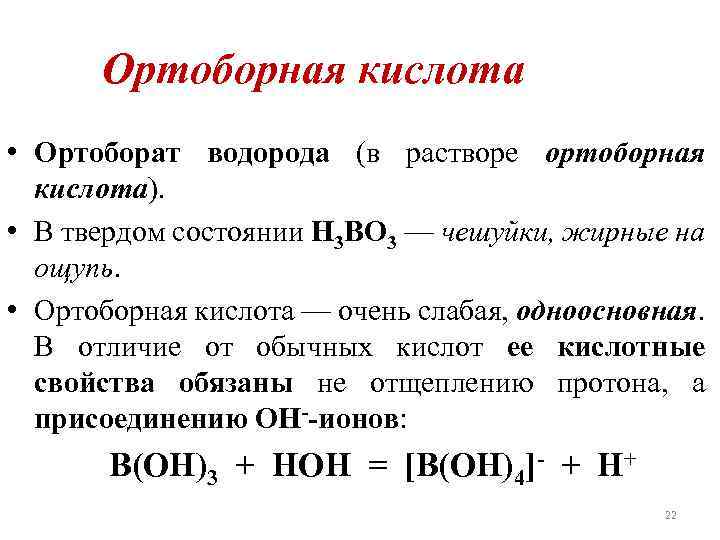 Ортоборная кислота

• Ортоборат водорода (в растворе ортоборная кислота).

• В твердом состоянии $H_3BO_3$ — чешуйки, жирные на ощупь.

• Ортоборная кислота — очень слабая, одноосновная. В отличие от обычных кислот ее кислотные свойства обязаны не отщеплению протона, а присоединению $OH^-$-ионов:

$B(OH)_3 + HOH = [B(OH)_4]^- + H^+$

22